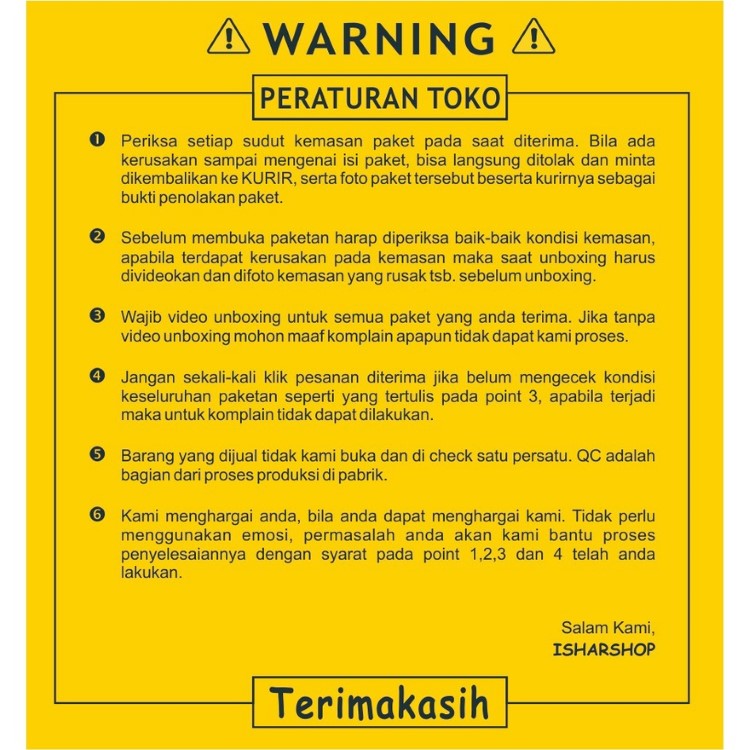 WARNING

PERATURAN TOKO

❶ Periksa setiap sudut kemasan paket pada saat diterima. Bila ada kerusakan sampai mengenai isi paket, bisa langsung ditolak dan minta dikembalikan ke KURIR, serta foto paket tersebut beserta kurirnya sebagai bukti penolakan paket.

❷ Sebelum membuka paketan harap diperiksa baik-baik kondisi kemasan, apabila terdapat kerusakan pada kemasan maka saat unboxing harus divideokan dan difoto kemasan yang rusak tsb. sebelum unboxing.

❸ Wajib video unboxing untuk semua paket yang anda terima. Jika tanpa video unboxing mohon maaf komplain apapun tidak dapat kami proses.

❹ Jangan sekali-kali klik pesanan diterima jika belum mengecek kondisi keseluruhan paketan seperti yang tertulis pada point 3, apabila terjadi maka untuk komplain tidak dapat dilakukan.

❺ Barang yang dijual tidak kami buka dan di check satu persatu. QC adalah bagian dari proses produksi di pabrik.

❻ Kami menghargai anda, bila anda dapat menghargai kami. Tidak perlu menggunakan emosi, permasalah anda akan kami bantu proses penyelesaiannya dengan syarat pada point 1,2,3 dan 4 telah anda lakukan.

Salam Kami,
ISHARSHOP

Terimakasih